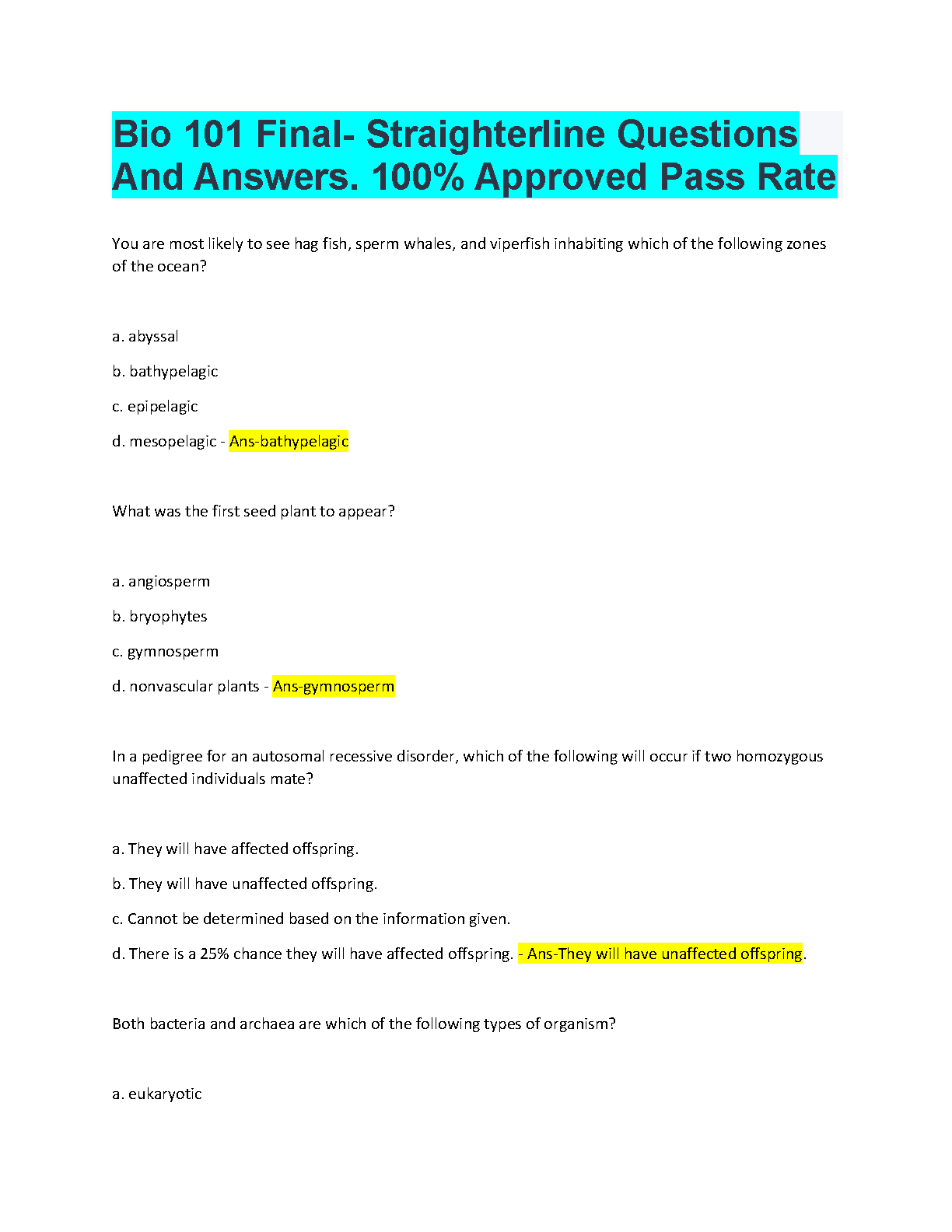 Bio 101 Final- Straighterline Questions And Answers. 100% Approved Pass Rate

You are most likely to see hag fish, sperm whales, and viperfish inhabiting which of the following zones of the ocean?

a. abyssal

b. bathypelagic

c. epipelagic

d. mesopelagic - Ans-bathypelagic

What was the first seed plant to appear?

a. angiosperm

b. bryophytes

c. gymnosperm

d. nonvascular plants - Ans-gymnosperm

In a pedigree for an autosomal recessive disorder, which of the following will occur if two homozygous unaffected individuals mate?

a. They will have affected offspring.

b. They will have unaffected offspring.

c. Cannot be determined based on the information given.

d. There is a 25% chance they will have affected offspring. - Ans-They will have unaffected offspring.

Both bacteria and archaea are which of the following types of organism?

a. eukaryotic